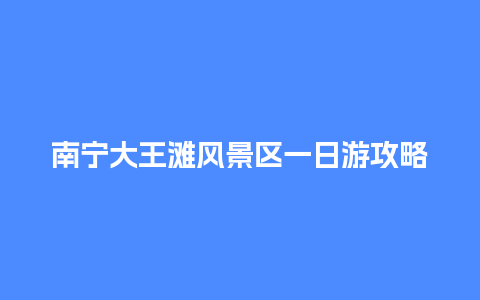 南宁大王滩风景区一日游攻略